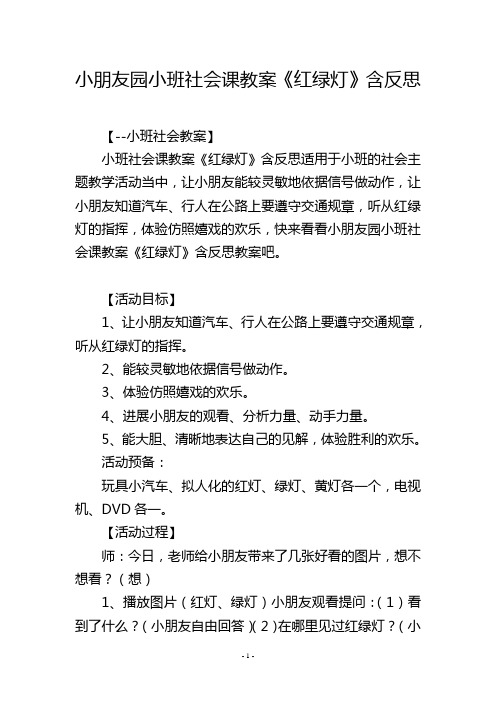 小朋友园小班社会课教案《红绿灯》含反思

【--小班社会教案】

小班社会课教案《红绿灯》含反思适用于小班的社会主题教学活动当中，让小朋友能较灵敏地依据信号做动作，让小朋友知道汽车、行人在公路上要遵守交通规章，听从红绿灯的指挥，体验仿照嬉戏的欢乐，快来看看小朋友园小班社会课教案《红绿灯》含反思教案吧。

【活动目标】

1、让小朋友知道汽车、行人在公路上要遵守交通规章，听从红绿灯的指挥。

2、能较灵敏地依据信号做动作。

3、体验仿照嬉戏的欢乐。

4、进展小朋友的观看、分析力量、动手力量。

5、能大胆、清晰地表达自己的见解，体验胜利的欢乐。

活动预备：

玩具小汽车、拟人化的红灯、绿灯、黄灯各一个，电视机、DVD 各一。

【活动过程】

师：今日，老师给小朋友带来了几张好看的图片，想不想看？（想）

1、播放图片（红灯、绿灯）小朋友观看提问：（1）看到了什么？（小朋友自由回答）（2）在哪里见过红绿灯？（小

- 1 -